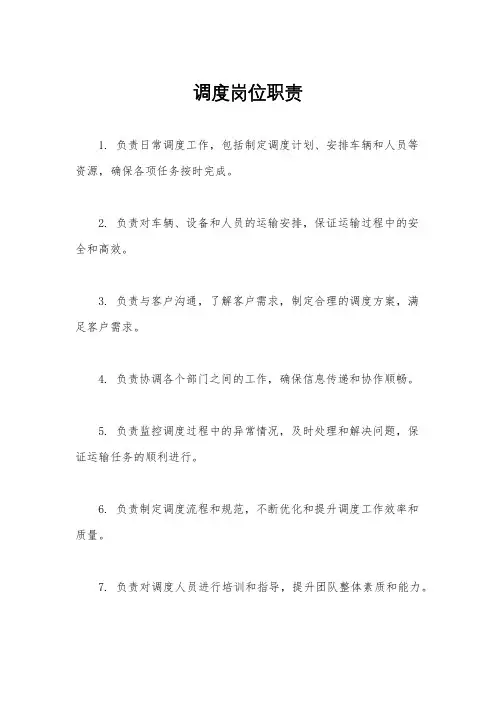 调度岗位职责

1. 负责日常调度工作，包括制定调度计划、安排车辆和人员等资源，确保各项任务按时完成。

2. 负责对车辆、设备和人员的运输安排，保证运输过程中的安全和高效。

3. 负责与客户沟通，了解客户需求，制定合理的调度方案，满足客户需求。

4. 负责协调各个部门之间的工作，确保信息传递和协作顺畅。

5. 负责监控调度过程中的异常情况，及时处理和解决问题，保证运输任务的顺利进行。

6. 负责制定调度流程和规范，不断优化和提升调度工作效率和质量。

7. 负责对调度人员进行培训和指导，提升团队整体素质和能力。